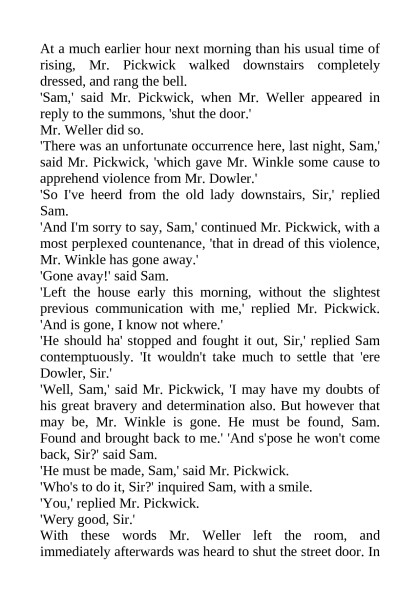 At a much earlier hour next morning than his usual time of rising, Mr. Pickwick walked downstairs completely dressed, and rang the bell.

'Sam,' said Mr. Pickwick, when Mr. Weller appeared in reply to the summons, 'shut the door.'

Mr. Weller did so.

'There was an unfortunate occurrence here, last night, Sam,' said Mr. Pickwick, 'which gave Mr. Winkle some cause to apprehend violence from Mr. Dowler.'

'So I've heerd from the old lady downstairs, Sir,' replied Sam.

'And I'm sorry to say, Sam,' continued Mr. Pickwick, with a most perplexed countenance, 'that in dread of this violence, Mr. Winkle has gone away.'

'Gone avay!' said Sam.

'Left the house early this morning, without the slightest previous communication with me,' replied Mr. Pickwick. 'And is gone, I know not where.'

'He should ha' stopped and fought it out, Sir,' replied Sam contemptuously. 'It wouldn't take much to settle that 'ere Dowler, Sir.'

'Well, Sam,' said Mr. Pickwick, 'I may have my doubts of his great bravery and determination also. But however that may be, Mr. Winkle is gone. He must be found, Sam. Found and brought back to me.' 'And s'pose he won't come back, Sir?' said Sam.

'He must be made, Sam,' said Mr. Pickwick.

'Who's to do it, Sir?' inquired Sam, with a smile.

'You,' replied Mr. Pickwick.

'Wery good, Sir.'

With these words Mr. Weller left the room, and immediately afterwards was heard to shut the street door. In